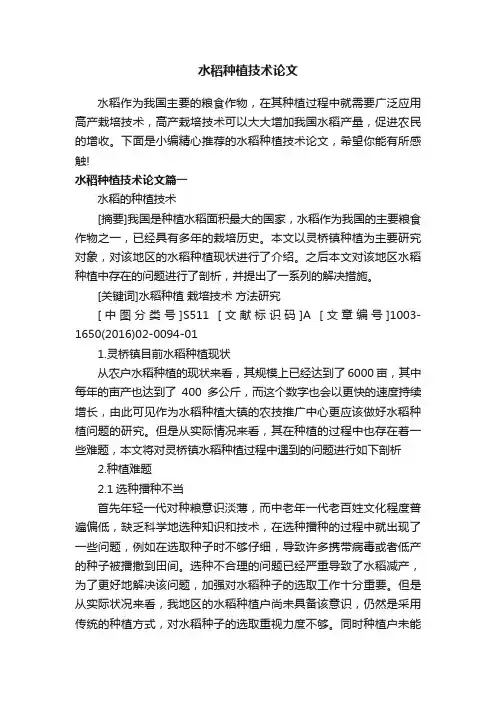 水稻种植技术论文

水稻作为我国主要的粮食作物，在其种植过程中就需要广泛应用高产栽培技术，高产栽培技术可以大大增加我国水稻产量，促进农民的增收。下面是小编精心推荐的水稻种植技术论文，希望你能有所感触!

水稻种植技术论文篇一

水稻的种植技术

[摘要]我国是种植水稻面积最大的国家，水稻作为我国的主要粮食作物之一，已经具有多年的栽培历史。本文以灵桥镇种植为主要研究对象，对该地区的水稻种植现状进行了介绍。之后本文对该地区水稻种植中存在的问题进行了剖析，并提出了一系列的解决措施。

[关键词]水稻种植 栽培技术 方法研究

[中图分类号]S511 [文献标识码]A [文章编号]1003-1650(2016)02-0094-01

1.灵桥镇目前水稻种植现状

从农户水稻种植的现状来看，其规模上已经达到了6000亩，其中每年的亩产也达到了 400 多公斤，而这个数字也会以更快的速度持续增长，由此可见作为水稻种植大镇的农技推广中心更应该做好水稻种植问题的研究。但是从实际情况来看，其在种植的过程中也存在着一些难题，本文将对灵桥镇水稻种植过程中遇到的问题进行如下剖析

2.种植难题

2.1 选种播种不当

首先年轻一代对种粮意识淡薄，而中老年一代老百姓文化程度普遍偏低，缺乏科学地选种知识和技术，在选种播种的过程中就出现了一些问题，例如在选取种子时不够仔细，导致许多携带病毒或者低产的种子被播撒到田间。选种不合理的问题已经严重导致了水稻减产，为了更好地解决该问题，加强对水稻种子的选取工作十分重要。但是从实际状况来看，我地区的水稻种植户尚未具备该意识，仍然是采用传统的种植方式，对水稻种子的选取重视力度不够。同时种植户未能